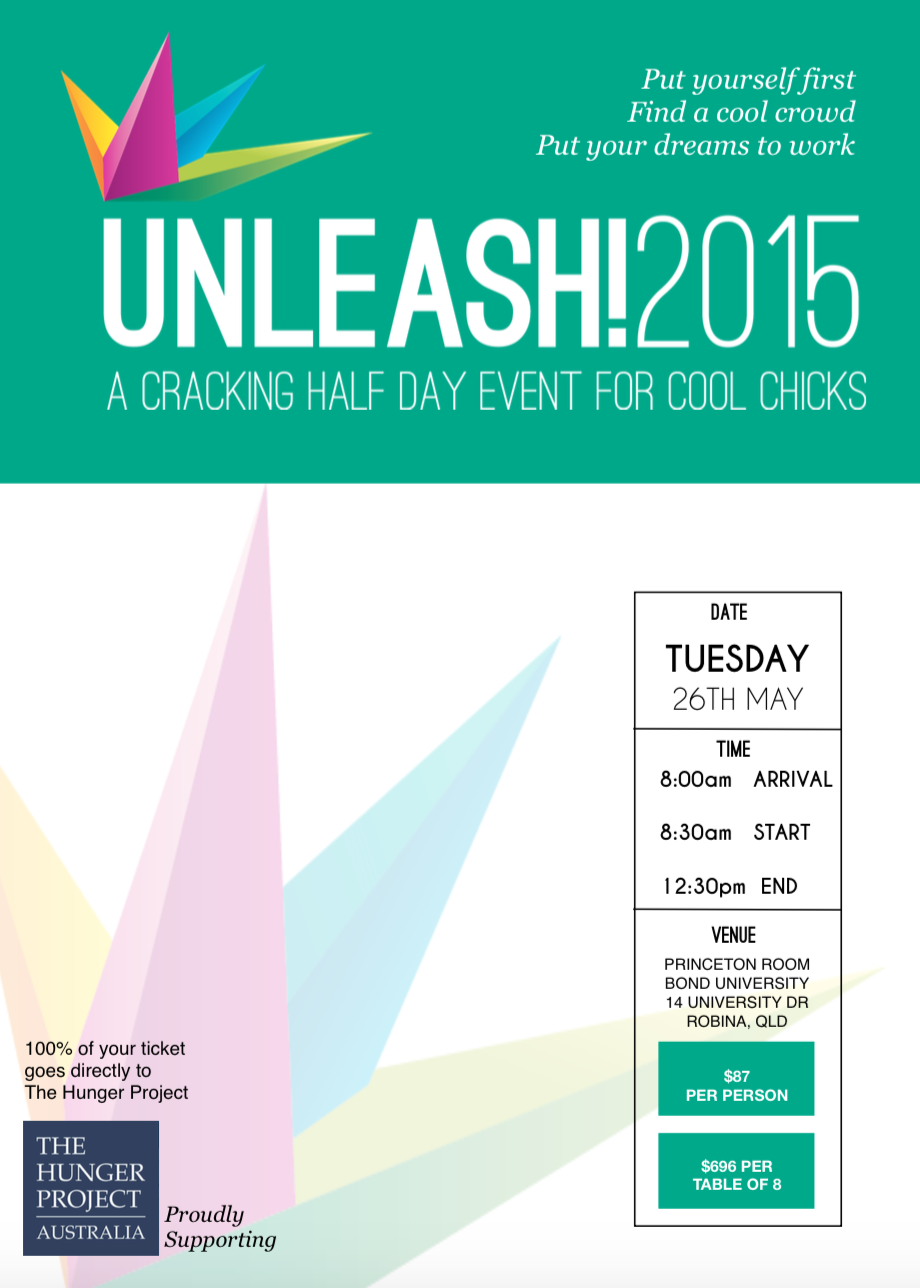 Put yourself first
Find a cool crowd
Put your dreams to work

UNLEASH!2015

A CRACKING HALF DAY EVENT FOR COOL CHICKS

DATE
TUESDAY
26TH MAY

TIME
8:00am ARRIVAL
8:30am START
12:30pm END

VENUE
PRINCETON ROOM
BOND UNIVERSITY
14 UNIVERSITY DR
ROBINA, QLD

$87
PER PERSON

$696 PER
TABLE OF 8

100% of your ticket goes directly to The Hunger Project

THE
HUNGER
PROJECT
AUSTRALIA

Proudly
Supporting